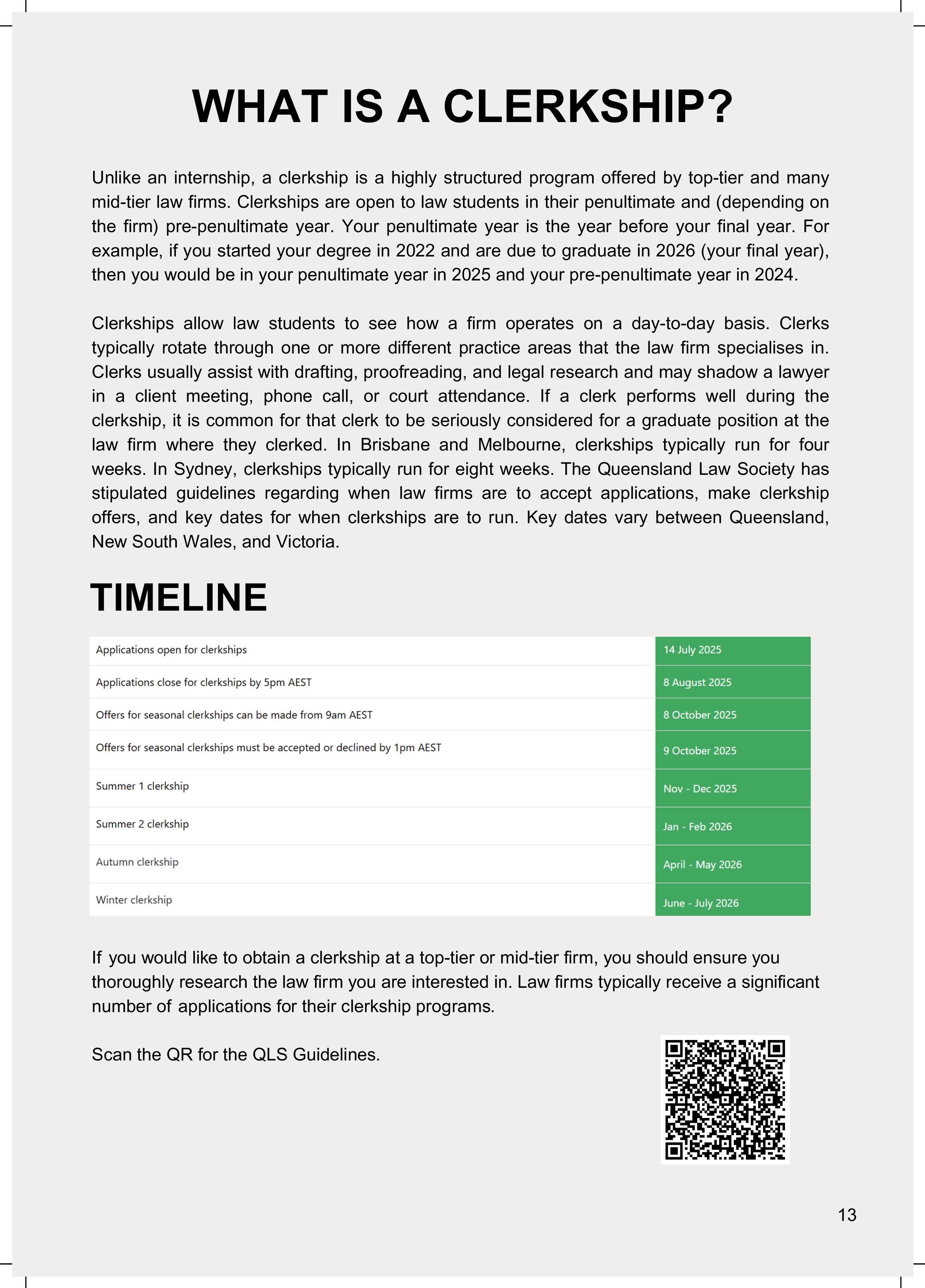 WHAT IS A CLERKSHIP?

Unlike an internship, a clerkship is a highly structured program offered by top-tier and many mid-tier law firms. Clerkships are open to law students in their penultimate and (depending on the firm) pre-penultimate year. Your penultimate year is the year before your final year. For example, if you started your degree in 2022 and are due to graduate in 2026 (your final year), then you would be in your penultimate year in 2025 and your pre-penultimate year in 2024.

Clerkships allow law students to see how a firm operates on a day-to-day basis. Clerks typically rotate through one or more different practice areas that the law firm specialises in. Clerks usually assist with drafting, proofreading, and legal research and may shadow a lawyer in a client meeting, phone call, or court attendance. If a clerk performs well during the clerkship, it is common for that clerk to be seriously considered for a graduate position at the law firm where they clerked. In Brisbane and Melbourne, clerkships typically run for four weeks. In Sydney, clerkships typically run for eight weeks. The Queensland Law Society has stipulated guidelines regarding when law firms are to accept applications, make clerkship offers, and key dates for when clerkships are to run. Key dates vary between Queensland, New South Wales, and Victoria.

TIMELINE

| | |
|---|---|
| Applications open for clerkships | 14 July 2025 |
| Applications close for clerkships by 5pm AEST | 8 August 2025 |
| Offers for seasonal clerkships can be made from 9am AEST | 8 October 2025 |
| Offers for seasonal clerkships must be accepted or declined by 1pm AEST | 9 October 2025 |
| Summer 1 clerkship | Nov - Dec 2025 |
| Summer 2 clerkship | Jan - Feb 2026 |
| Autumn clerkship | April - May 2026 |
| Winter clerkship | June - July 2026 |

If you would like to obtain a clerkship at a top-tier or mid-tier firm, you should ensure you thoroughly research the law firm you are interested in. Law firms typically receive a significant number of applications for their clerkship programs.

Scan the QR for the QLS Guidelines.

13